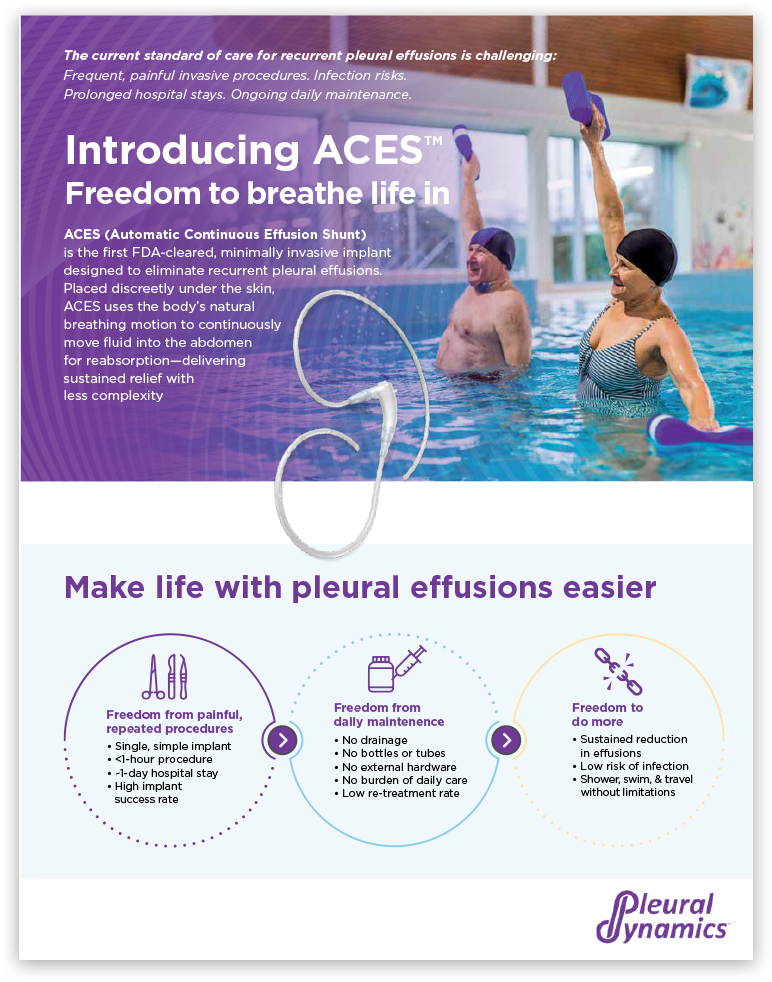 The current standard of care for recurrent pleural effusions is challenging:
Frequent, painful invasive procedures. Infection risks.
Prolonged hospital stays. Ongoing daily maintenance.

Introducing ACES™
Freedom to breathe life in

ACES (Automatic Continuous Effusion Shunt) is the first FDA-cleared, minimally invasive implant designed to eliminate recurrent pleural effusions. Placed discreetly under the skin, ACES uses the body's natural breathing motion to continuously move fluid into the abdomen for reabsorption—delivering sustained relief with less complexity

Make life with pleural effusions easier

Freedom from painful, repeated procedures
• Single, simple implant
• <1-hour procedure
• ~1-day hospital stay
• High implant success rate

Freedom from daily maintenence
• No drainage
• No bottles or tubes
• No external hardware
• No burden of daily care
• Low re-treatment rate

Freedom to do more
• Sustained reduction in effusions
• Low risk of infection
• Shower, swim, & travel without limitations

Pleural Dynamics